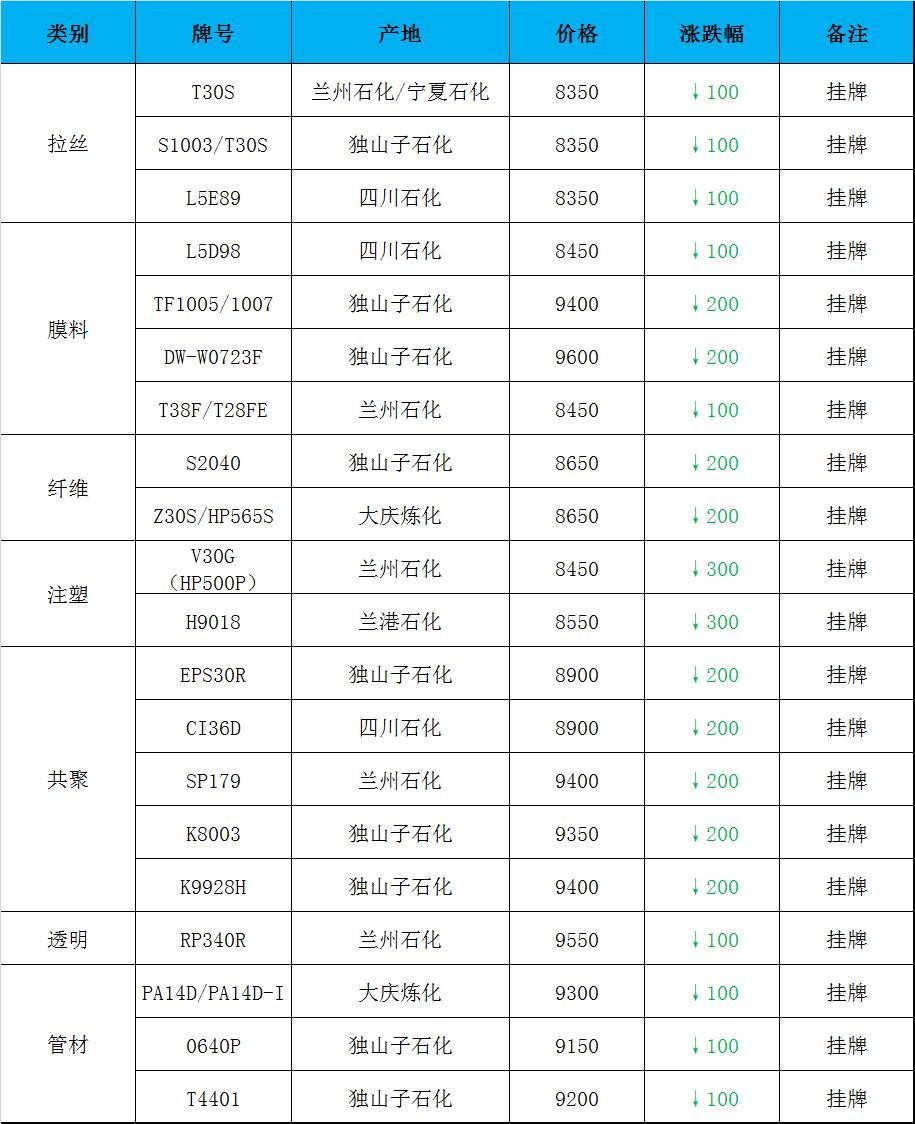 | 类别 | 牌号 | 产地 | 价格 | 涨跌幅 | 备注 |
|---|---|---|---|---|---|
| 拉丝 | T30S | 兰州石化/宁夏石化 | 8350 | ↓100 | 挂牌 |
| | S1003/T30S | 独山子石化 | 8350 | ↓100 | 挂牌 |
| | L5E89 | 四川石化 | 8350 | ↓100 | 挂牌 |
| 膜料 | L5D98 | 四川石化 | 8450 | ↓100 | 挂牌 |
| | TF1005/1007 | 独山子石化 | 9400 | ↓200 | 挂牌 |
| | DW-W0723F | 独山子石化 | 9600 | ↓200 | 挂牌 |
| | T38F/T28FE | 兰州石化 | 8450 | ↓100 | 挂牌 |
| 纤维 | S2040 | 独山子石化 | 8650 | ↓200 | 挂牌 |
| | Z30S/HP565S | 大庆炼化 | 8650 | ↓200 | 挂牌 |
| 注塑 | V30G（HP500P） | 兰州石化 | 8450 | ↓300 | 挂牌 |
| | H9018 | 兰港石化 | 8550 | ↓300 | 挂牌 |
| 共聚 | EPS30R | 独山子石化 | 8900 | ↓200 | 挂牌 |
| | CI36D | 四川石化 | 8900 | ↓200 | 挂牌 |
| | SP179 | 兰州石化 | 9400 | ↓200 | 挂牌 |
| | K8003 | 独山子石化 | 9350 | ↓200 | 挂牌 |
| | K9928H | 独山子石化 | 9400 | ↓200 | 挂牌 |
| 透明 | RP340R | 兰州石化 | 9550 | ↓100 | 挂牌 |
| 管材 | PA14D/PA14D-I | 大庆炼化 | 9300 | ↓100 | 挂牌 |
| | 0640P | 独山子石化 | 9150 | ↓100 | 挂牌 |
| | T4401 | 独山子石化 | 9200 | ↓100 | 挂牌 |